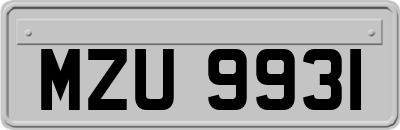 MZU 9931